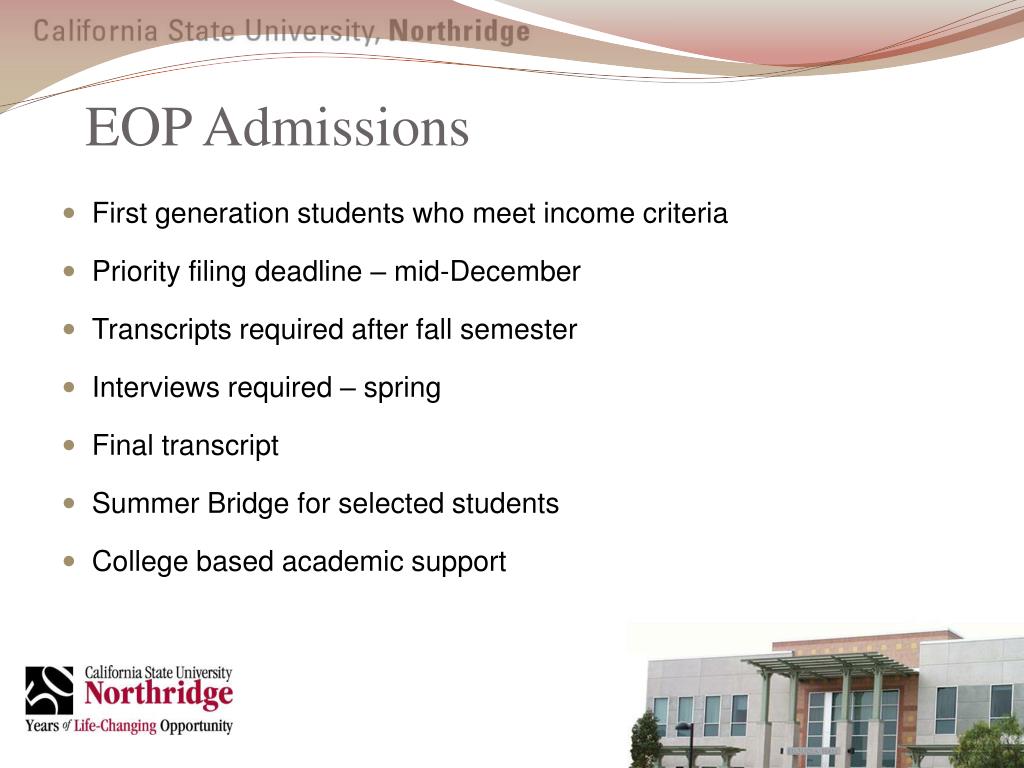 California State University, Northridge

EOP Admissions

- First generation students who meet income criteria
- Priority filing deadline – mid-December
- Transcripts required after fall semester
- Interviews required – spring
- Final transcript
- Summer Bridge for selected students
- College based academic support

California State University
Northridge
Years of Life-Changing Opportunity